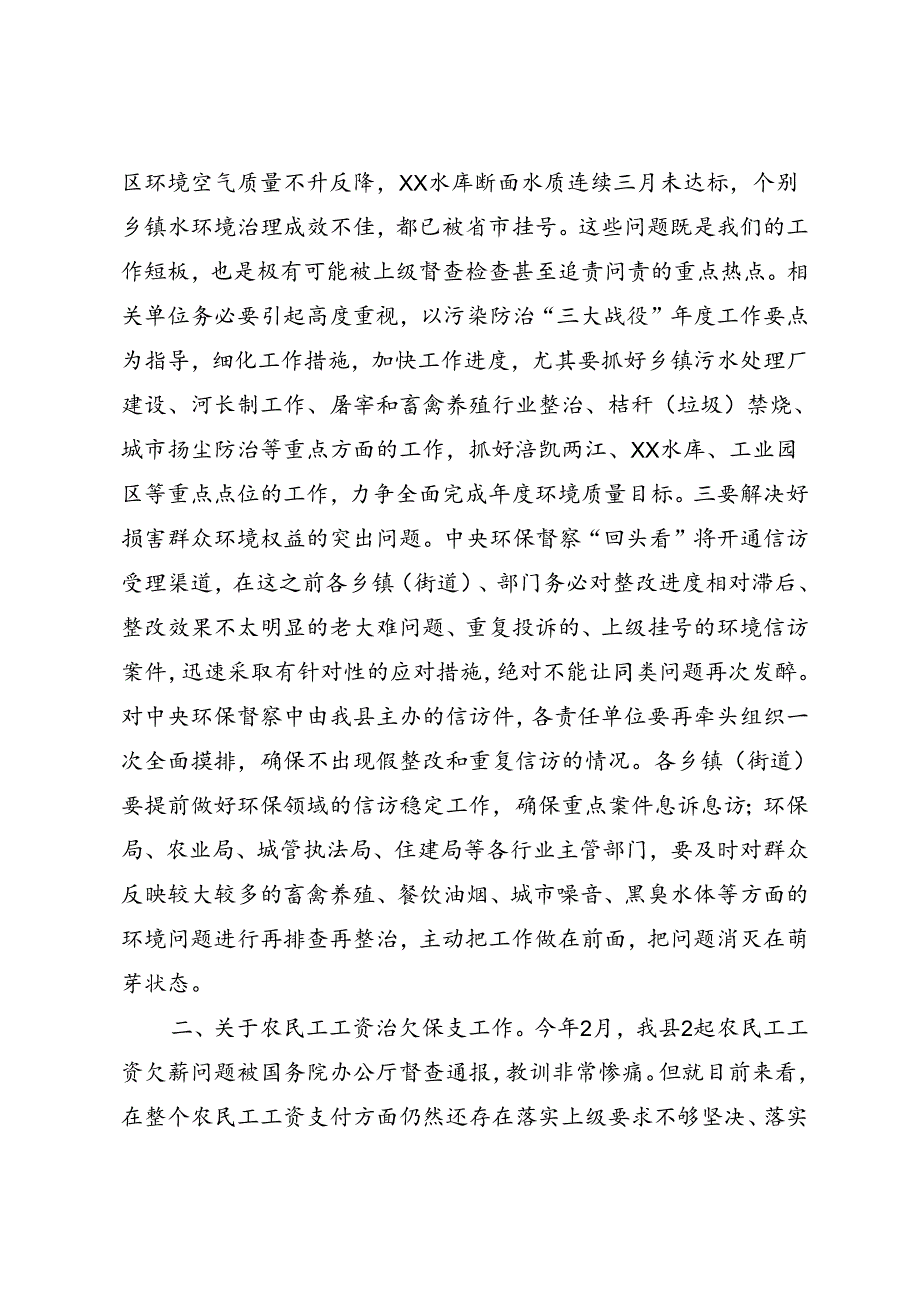 区环境空气质量不升反降，XX水库断面水质连续三月未达标，个别乡镇水环境治理成效不佳，都已被省市挂号。这些问题既是我们的工作短板，也是极有可能被上级督查检查甚至追责问责的重点热点。相关单位务必要引起高度重视，以污染防治“三大战役”年度工作要点为指导，细化工作措施，加快工作进度，尤其要抓好乡镇污水处理厂建设、河长制工作、屠宰和畜禽养殖行业整治、秸秆（垃圾）禁烧、城市扬尘防治等重点方面的工作，抓好涪凯两江、XX水库、工业园区等重点点位的工作，力争全面完成年度环境质量目标。三要解决好损害群众环境权益的突出问题。中央环保督察“回头看”将开通信访受理渠道，在这之前各乡镇（街道）、部门务必对整改进度相对滞后、整改效果不太明显的老大难问题、重复投诉的、上级挂号的环境信访案件，迅速采取有针对性的应对措施，绝对不能让同类问题再次发酵。对中央环保督察中由我县主办的信访件，各责任单位要再牵头组织一次全面摸排，确保不出现假整改和重复信访的情况。各乡镇（街道）要提前做好环保领域的信访稳定工作，确保重点案件息诉息访；环保局、农业局、城管执法局、住建局等各行业主管部门，要及时对群众反映较大较多的畜禽养殖、餐饮油烟、城市噪音、黑臭水体等方面的环境问题进行再排查再整治，主动把工作做在前面，把问题消灭在萌芽状态。

二、关于农民工工资治欠保支工作。今年2月，我县2起农民工工资欠薪问题被国务院办公厅督查通报，教训非常惨痛。但就目前来看，在整个农民工工资支付方面仍然还存在落实上级要求不够坚决、落实